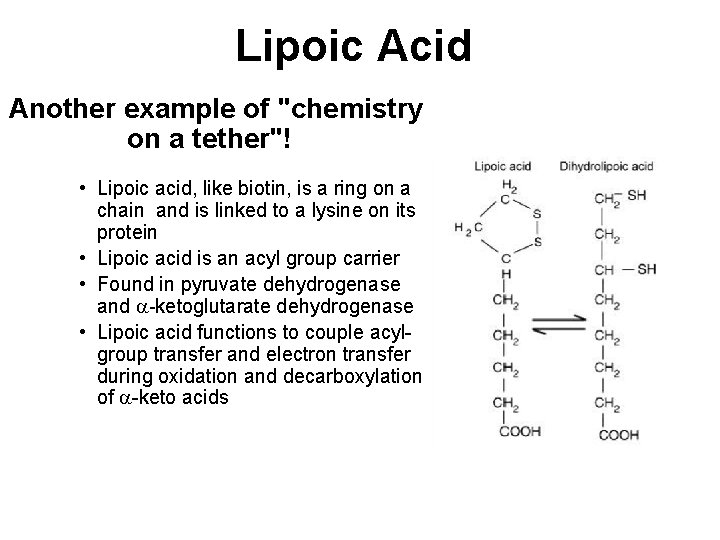 Lipoic Acid

Another example of "chemistry on a tether"!

• Lipoic acid, like biotin, is a ring on a chain and is linked to a lysine on its protein
• Lipoic acid is an acyl group carrier
• Found in pyruvate dehydrogenase and $\alpha$-ketoglutarate dehydrogenase
• Lipoic acid functions to couple acyl-group transfer and electron transfer during oxidation and decarboxylation of $\alpha$-keto acids

Lipoic acid

$H_2$
C
$H_2C$
S
S
C
H
$CH_2$
$CH_2$
$CH_2$
$CH_2$
COOH

Dihydrolipoic acid

$CH_2$ — SH
$CH_2$
CH — SH
$CH_2$
$CH_2$
$CH_2$
$CH_2$
COOH